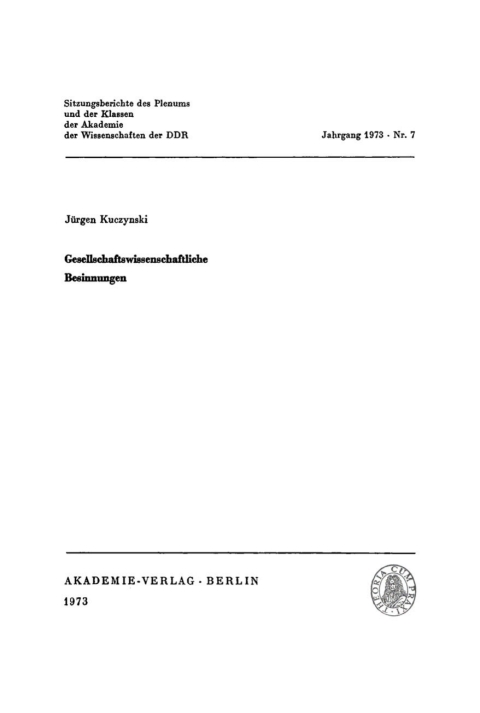 Sitzungsberichte des Plenums und der Klassen der Akademie der Wissenschaften der DDR

Jahrgang 1973 · Nr. 7

Jürgen Kuczynski

Gesellschaftswissenschaftliche Besinnungen

AKADEMIE-VERLAG · BERLIN
1973

THEORIA CUM PRAXI